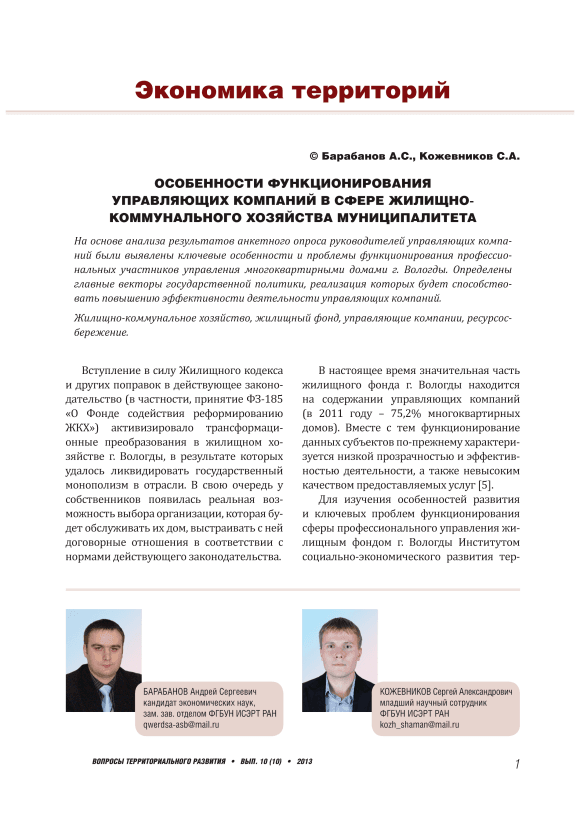 Экономика территорий

© Барабанов А.С., Кожевников С.А.

ОСОБЕННОСТИ ФУНКЦИОНИРОВАНИЯ УПРАВЛЯЮЩИХ КОМПАНИЙ В СФЕРЕ ЖИЛИЩНО-КОММУНАЛЬНОГО ХОЗЯЙСТВА МУНИЦИПАЛИТЕТА

На основе анализа результатов анкетного опроса руководителей управляющих компаний были выявлены ключевые особенности и проблемы функционирования профессиональных участников управления многоквартирными домами г. Вологды. Определены главные векторы государственной политики, реализация которых будет способствовать повышению эффективности деятельности управляющих компаний.

Жилищно-коммунальное хозяйство, жилищный фонд, управляющие компании, ресурсосбережение.

Вступление в силу Жилищного кодекса и других поправок в действующее законодательство (в частности, принятие ФЗ-185 «О Фонде содействия реформированию ЖКХ») активизировало трансформационные преобразования в жилищном хозяйстве г. Вологды, в результате которых удалось ликвидировать государственный монополизм в отрасли. В свою очередь у собственников появилась реальная возможность выбора организации, которая будет обслуживать их дом, выстраивать с ней договорные отношения в соответствии с нормами действующего законодательства.

В настоящее время значительная часть жилищного фонда г. Вологды находится на содержании управляющих компаний (в 2011 году – 75,2% многоквартирных домов). Вместе с тем функционирование данных субъектов по-прежнему характеризуется низкой прозрачностью и эффективностью деятельности, а также невысоким качеством предоставляемых услуг [5].

Для изучения особенностей развития и ключевых проблем функционирования сферы профессионального управления жилищным фондом г. Вологды Институтом социально-экономического развития тер-

БАРАБАНОВ Андрей Сергеевич
кандидат экономических наук,
зам. зав. отделом ФГБУН ИСЭРТ РАН
qwerdsa-asb@mail.ru

КОЖЕВНИКОВ Сергей Александрович
младший научный сотрудник
ФГБУН ИСЭРТ РАН
kozh_shaman@mail.ru

ВОПРОСЫ ТЕРРИТОРИАЛЬНОГО РАЗВИТИЯ • ВЫП. 10 (10) • 2013

1